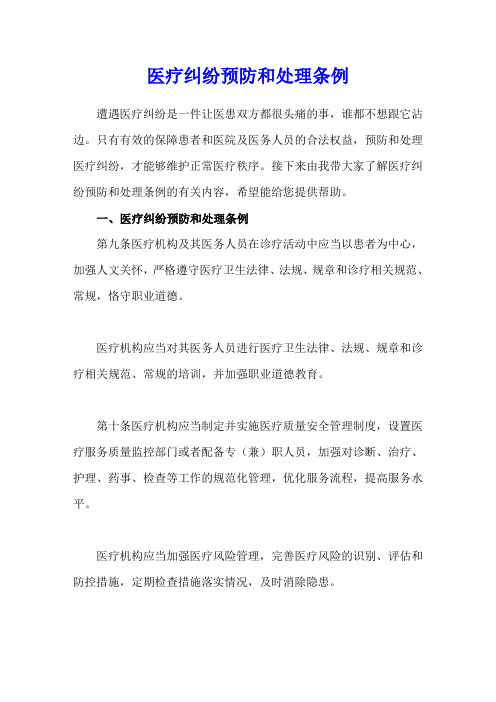 医疗纠纷预防和处理条例

遭遇医疗纠纷是一件让医患双方都很头痛的事，谁都不想跟它沾边。只有有效的保障患者和医院及医务人员的合法权益，预防和处理医疗纠纷，才能够维护正常医疗秩序。接下来由我带大家了解医疗纠纷预防和处理条例的有关内容，希望能给您提供帮助。

一、医疗纠纷预防和处理条例

第九条医疗机构及其医务人员在诊疗活动中应当以患者为中心，加强人文关怀，严格遵守医疗卫生法律、法规、规章和诊疗相关规范、常规，恪守职业道德。

医疗机构应当对其医务人员进行医疗卫生法律、法规、规章和诊疗相关规范、常规的培训，并加强职业道德教育。

第十条医疗机构应当制定并实施医疗质量安全管理制度，设置医疗服务质量监控部门或者配备专（兼）职人员，加强对诊断、治疗、护理、药事、检查等工作的规范化管理，优化服务流程，提高服务水平。

医疗机构应当加强医疗风险管理，完善医疗风险的识别、评估和防控措施，定期检查措施落实情况，及时消除隐患。